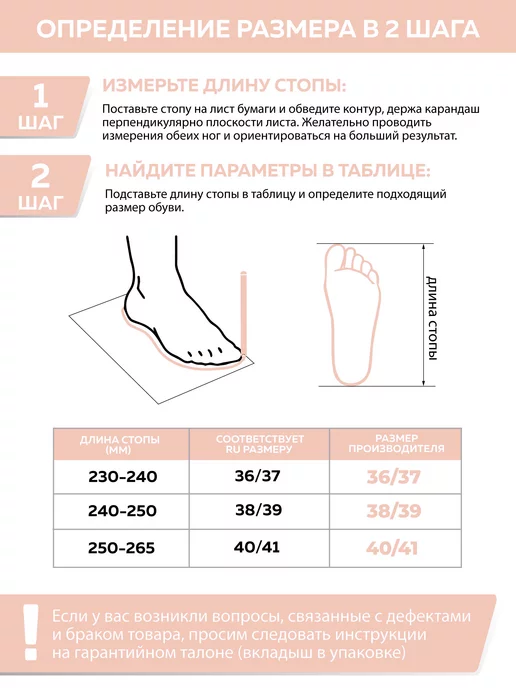 ОПРЕДЕЛЕНИЕ РАЗМЕРА В 2 ШАГА

1 ШАГ

ИЗМЕРЬТЕ ДЛИНУ СТОПЫ:

Поставьте стопу на лист бумаги и обведите контур, держа карандаш перпендикулярно плоскости листа. Желательно проводить измерения обеих ног и ориентироваться на больший результат.

2 ШАГ

НАЙДИТЕ ПАРАМЕТРЫ В ТАБЛИЦЕ:

Подставьте длину стопы в таблицу и определите подходящий размер обуви.

длина стопы

| ДЛИНА СТОПЫ (ММ) | СООТВЕТСТВУЕТ RU РАЗМЕРУ | РАЗМЕР ПРОИЗВОДИТЕЛЯ |
|---|---|---|
| 230-240 | 36/37 | 36/37 |
| 240-250 | 38/39 | 38/39 |
| 250-265 | 40/41 | 40/41 |

!

Если у вас возникли вопросы, связанные с дефектами и браком товара, просим следовать инструкции на гарантийном талоне (вкладыш в упаковке)